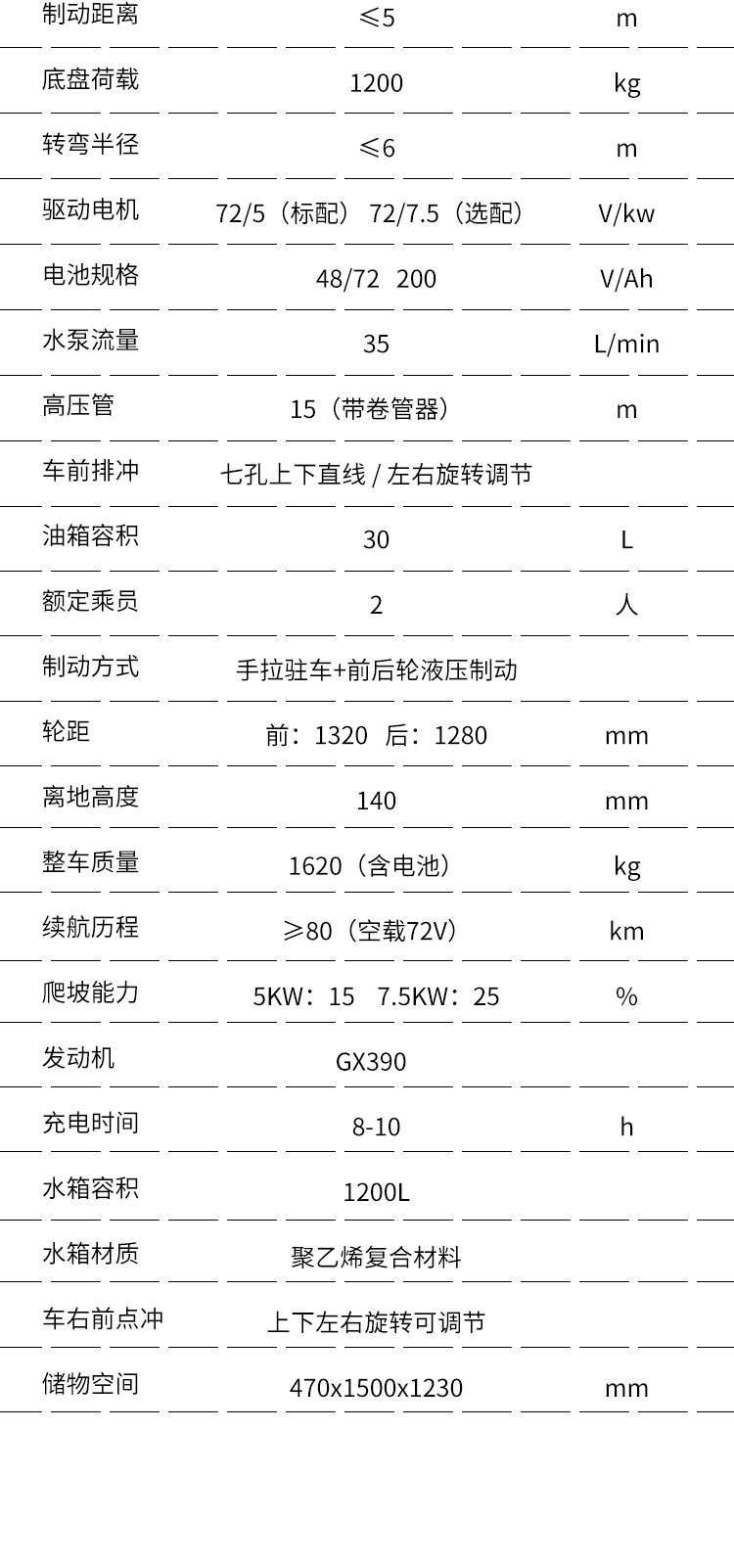 | 制动距离 | ≤5 | m |
|---|---|---|
| 底盘荷载 | 1200 | kg |
| 转弯半径 | ≤6 | m |
| 驱动电机 | 72/5（标配） 72/7.5（选配） | V/kw |
| 电池规格 | 48/72 200 | V/Ah |
| 水泵流量 | 35 | L/min |
| 高压管 | 15（带卷管器） | m |
| 车前排冲 | 七孔上下直线 / 左右旋转调节 | |
| 油箱容积 | 30 | L |
| 额定乘员 | 2 | 人 |
| 制动方式 | 手拉驻车+前后轮液压制动 | |
| 轮距 | 前：1320 后：1280 | mm |
| 离地高度 | 140 | mm |
| 整车质量 | 1620（含电池） | kg |
| 续航历程 | ≥80（空载72V） | km |
| 爬坡能力 | 5KW：15 7.5KW：25 | % |
| 发动机 | GX390 | |
| 充电时间 | 8-10 | h |
| 水箱容积 | 1200L | |
| 水箱材质 | 聚乙烯复合材料 | |
| 车右前点冲 | 上下左右旋转可调节 | |
| 储物空间 | 470x1500x1230 | mm |